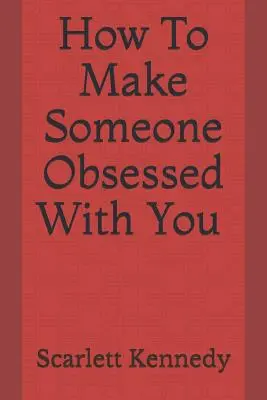 How To Make Someone Obsessed With You

Scarlett Kennedy